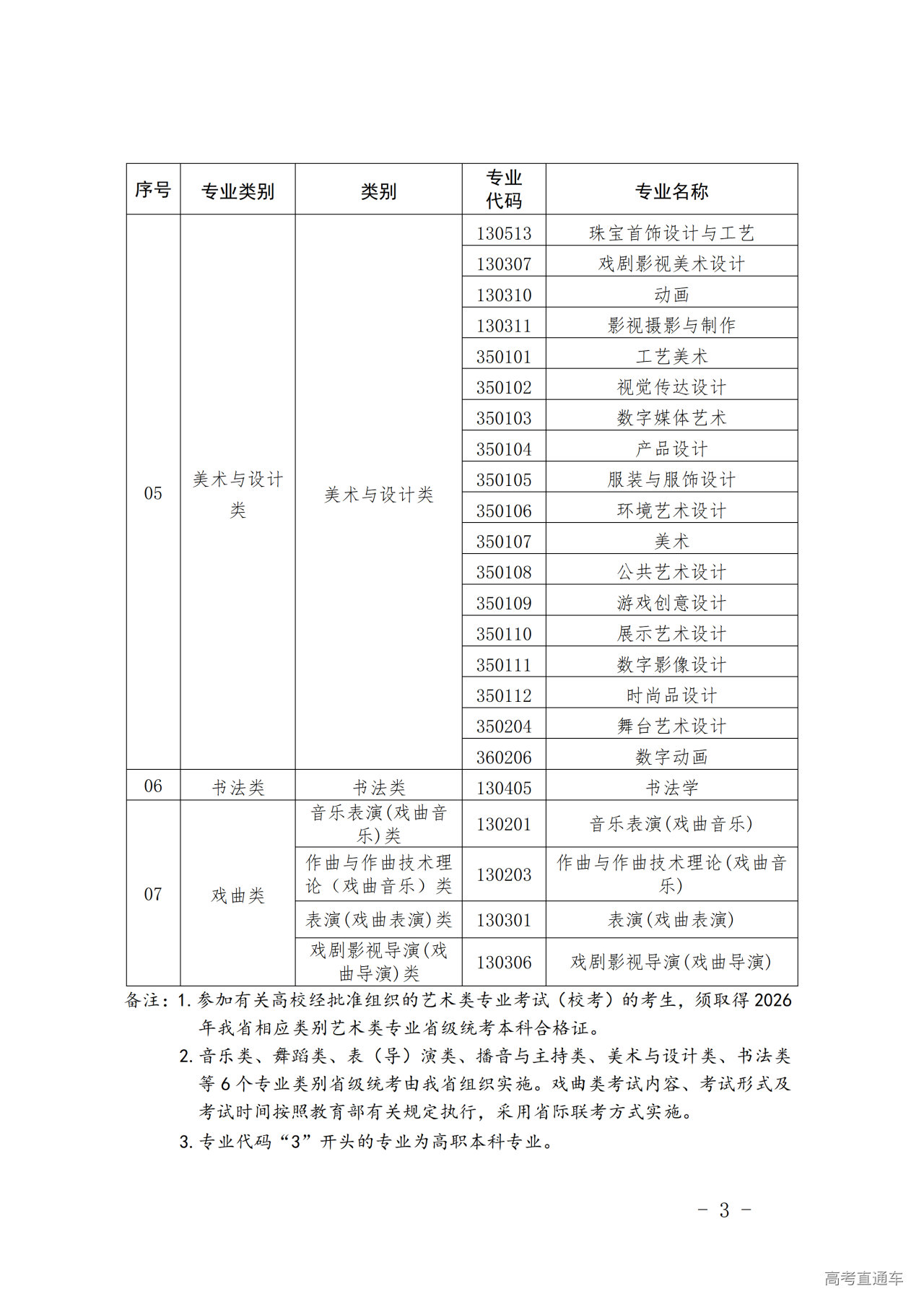 | 序号 | 专业类别 | 类别 | 专业代码 | 专业名称 |
|---|---|---|---|---|
| 05 | 美术与设计类 | 美术与设计类 | 130513 | 珠宝首饰设计与工艺 |
| | | | 130307 | 戏剧影视美术设计 |
| | | | 130310 | 动画 |
| | | | 130311 | 影视摄影与制作 |
| | | | 350101 | 工艺美术 |
| | | | 350102 | 视觉传达设计 |
| | | | 350103 | 数字媒体艺术 |
| | | | 350104 | 产品设计 |
| | | | 350105 | 服装与服饰设计 |
| | | | 350106 | 环境艺术设计 |
| | | | 350107 | 美术 |
| | | | 350108 | 公共艺术设计 |
| | | | 350109 | 游戏创意设计 |
| | | | 350110 | 展示艺术设计 |
| | | | 350111 | 数字影像设计 |
| | | | 350112 | 时尚品设计 |
| | | | 350204 | 舞台艺术设计 |
| | | | 360206 | 数字动画 |
| 06 | 书法类 | 书法类 | 130405 | 书法学 |
| 07 | 戏曲类 | 音乐表演(戏曲音乐)类 | 130201 | 音乐表演(戏曲音乐) |
| | | 作曲与作曲技术理论（戏曲音乐）类 | 130203 | 作曲与作曲技术理论(戏曲音乐) |
| | | 表演(戏曲表演)类 | 130301 | 表演(戏曲表演) |
| | | 戏剧影视导演(戏曲导演)类 | 130306 | 戏剧影视导演(戏曲导演) |

备注：1. 参加有关高校经批准组织的艺术类专业考试（校考）的考生，须取得 2026 年我省相应类别艺术类专业省级统考本科合格证。

2. 音乐类、舞蹈类、表（导）演类、播音与主持类、美术与设计类、书法类等 6 个专业类别省级统考由我省组织实施。戏曲类考试内容、考试形式及考试时间按照教育部有关规定执行，采用省际联考方式实施。

3. 专业代码“3”开头的专业为高职本科专业。

- 3 -

高考直通车